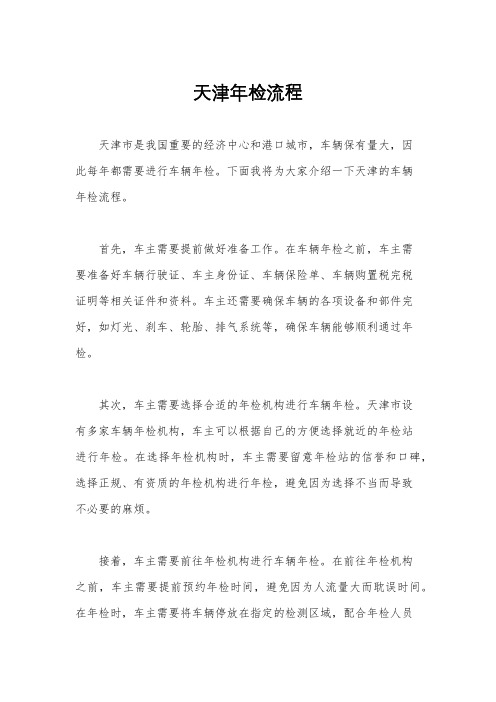 天津年检流程

天津市是我国重要的经济中心和港口城市，车辆保有量大，因此每年都需要进行车辆年检。下面我将为大家介绍一下天津的车辆年检流程。

首先，车主需要提前做好准备工作。在车辆年检之前，车主需要准备好车辆行驶证、车主身份证、车辆保险单、车辆购置税完税证明等相关证件和资料。车主还需要确保车辆的各项设备和部件完好，如灯光、刹车、轮胎、排气系统等，确保车辆能够顺利通过年检。

其次，车主需要选择合适的年检机构进行车辆年检。天津市设有多家车辆年检机构，车主可以根据自己的方便选择就近的年检站进行年检。在选择年检机构时，车主需要留意年检站的信誉和口碑，选择正规、有资质的年检机构进行年检，避免因为选择不当而导致不必要的麻烦。

接着，车主需要前往年检机构进行车辆年检。在前往年检机构之前，车主需要提前预约年检时间，避免因为人流量大而耽误时间。在年检时，车主需要将车辆停放在指定的检测区域，配合年检人员